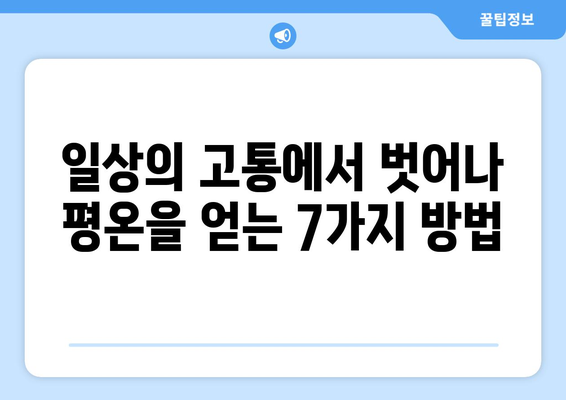 꿀팁정보

일상의 고통에서 벗어나 평온을 얻는 7가지 방법